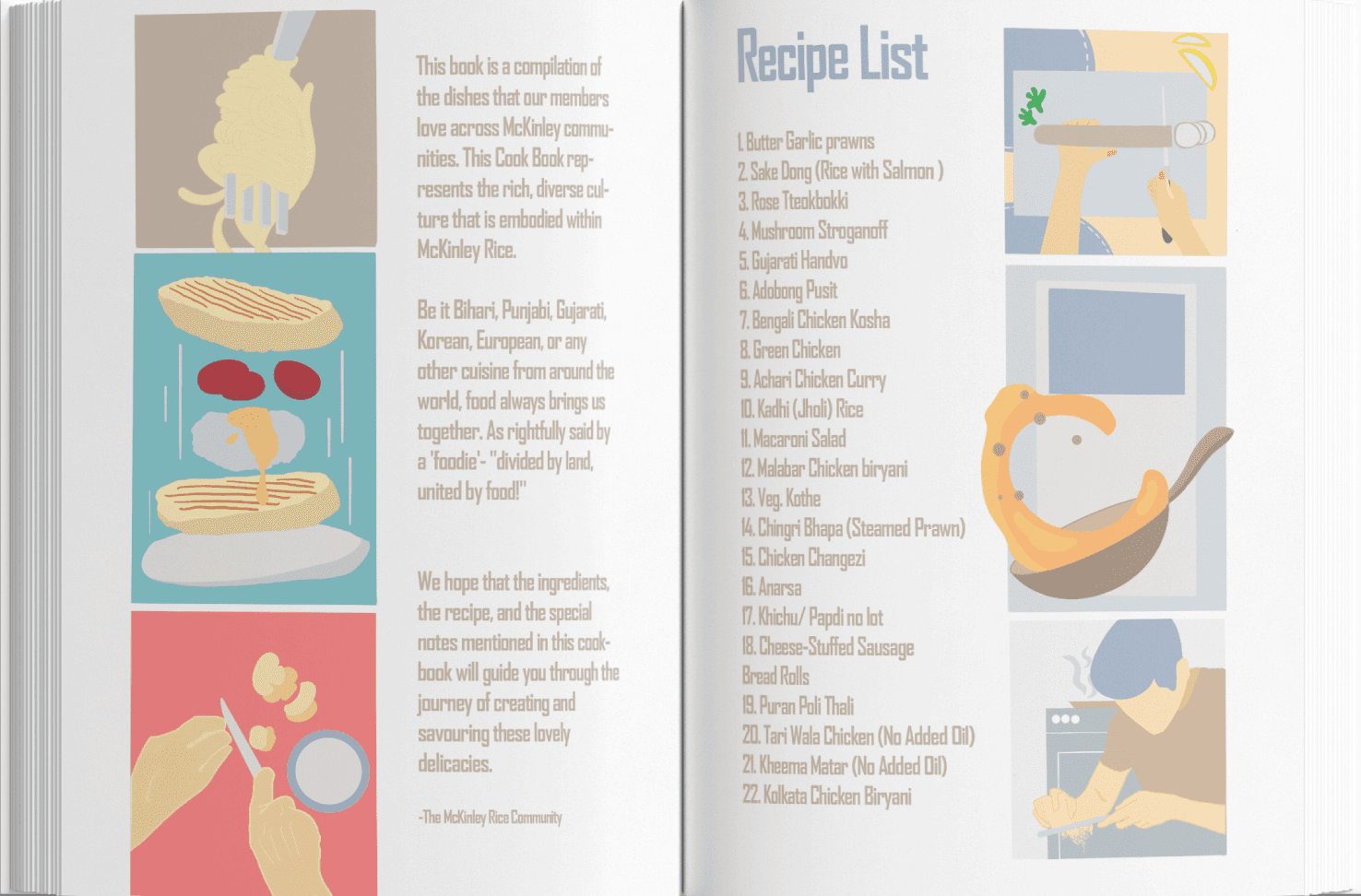 This book is a compilation of the dishes that our members love across McKinley communities. This Cook Book represents the rich, diverse culture that is embodied within McKinley Rice.

Be it Bihari, Punjabi, Gujarati, Korean, European, or any other cuisine from around the world, food always brings us together. As rightfully said by a 'foodie'- "divided by land, united by food!"

We hope that the ingredients, the recipe, and the special notes mentioned in this cookbook will guide you through the journey of creating and savouring these lovely delicacies.

-The McKinley Rice Community

Recipe List

1. Butter Garlic prawns
2. Sake Dong (Rice with Salmon )
3. Rose Tteokbokki
4. Mushroom Stroganoff
5. Gujarati Handvo
6. Adobong Pusit
7. Bengali Chicken Kosha
8. Green Chicken
9. Achari Chicken Curry
10. Kadhi (Jholi) Rice
11. Macaroni Salad
12. Malabar Chicken biryani
13. Veg. Kothe
14. Chingri Bhapa (Steamed Prawn)
15. Chicken Changezi
16. Anarsa
17. Khichu/ Papdi no lot
18. Cheese-Stuffed Sausage Bread Rolls
19. Puran Poli Thali
20. Tari Wala Chicken (No Added Oil)
21. Kheema Matar (No Added Oil)
22. Kolkata Chicken Biryani